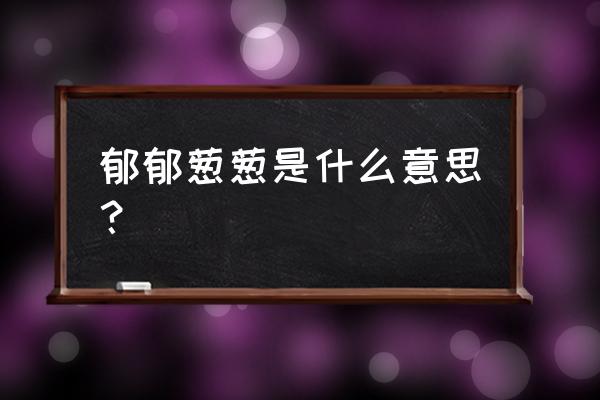 郁郁葱葱是什么意思？